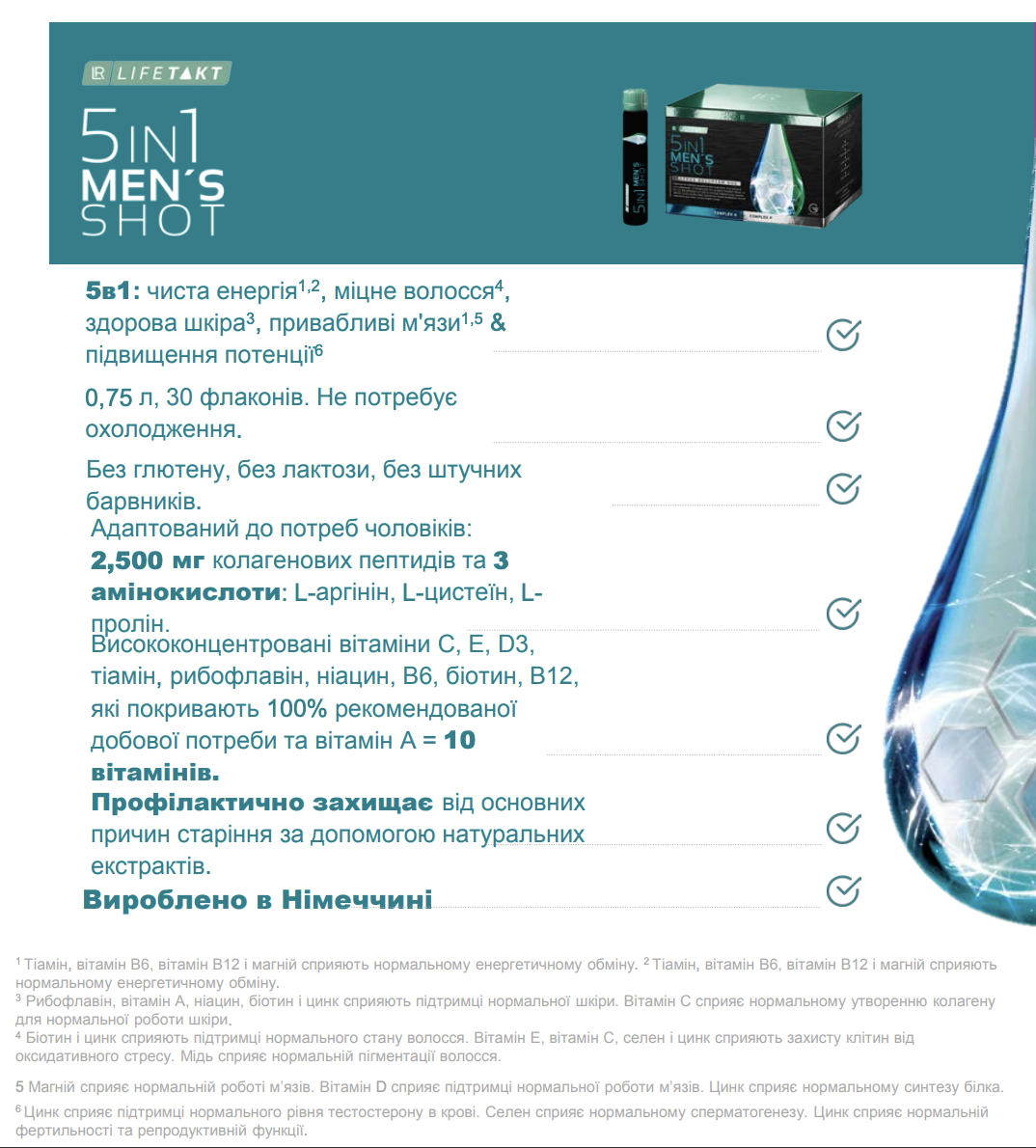 LR LIFETAKT

5IN1
MEN´S
SHOT

5в1: чиста енергія$^{1,2}$, міцне волосся$^{4}$, здорова шкіра$^{3}$, привабливі м'язи$^{1,5}$ & підвищення потенції$^{6}$

0,75 л, 30 флаконів. Не потребує охолодження.

Без глютену, без лактози, без штучних барвників.

Адаптований до потреб чоловіків: 2,500 мг колагенових пептидів та 3 амінокислоти: L-аргінін, L-цистеїн, L-пролін.

Висококонцентровані вітаміни C, E, D3, тіамін, рибофлавін, ніацин, B6, біотин, B12, які покривають 100% рекомендованої добової потреби та вітамін A = 10 вітамінів.

Профілактично захищає від основних причин старіння за допомогою натуральних екстрактів.

Вироблено в Німеччині

$^{1}$ Тіамін, вітамін B6, вітамін B12 і магній сприяють нормальному енергетичному обміну. $^{2}$ Тіамін, вітамін B6, вітамін B12 і магній сприяють нормальному енергетичному обміну.
$^{3}$ Рибофлавін, вітамін A, ніацин, біотин і цинк сприяють підтримці нормальної шкіри. Вітамін C сприяє нормальному утворенню колагену для нормальної роботи шкіри.
$^{4}$ Біотин і цинк сприяють підтримці нормального стану волосся. Вітамін E, вітамін C, селен і цинк сприяють захисту клітин від оксидативного стресу. Мідь сприяє нормальній пігментації волосся.

5 Магній сприяє нормальній роботі м'язів. Вітамін D сприяє підтримці нормальної роботи м'язів. Цинк сприяє нормальному синтезу білка.
$^{6}$ Цинк сприяє підтримці нормального рівня тестостерону в крові. Селен сприяє нормальному сперматогенезу. Цинк сприяє нормальній фертильності та репродуктивній функції.